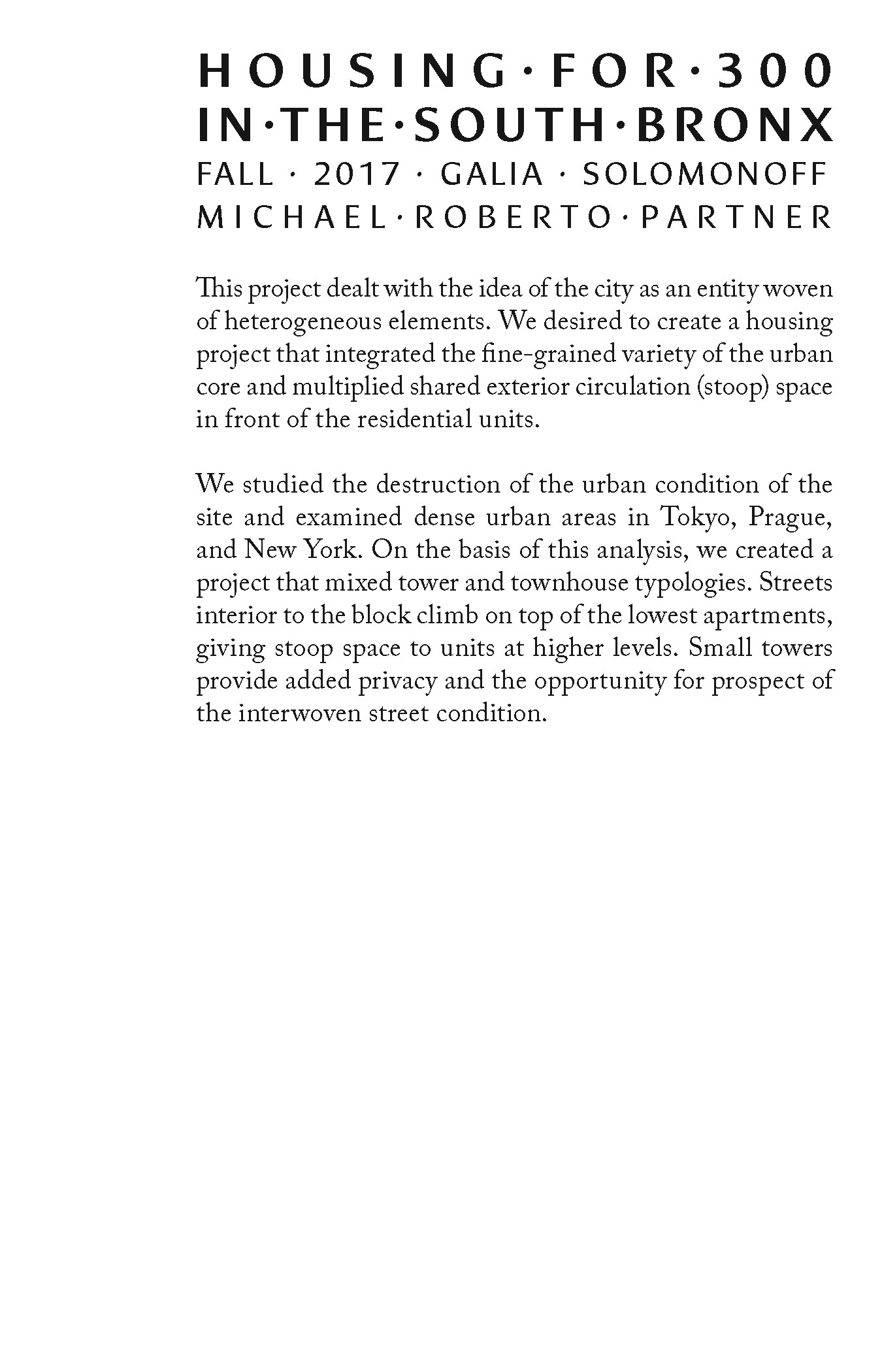 HOUSING·FOR·300
IN·THE·SOUTH·BRONX
FALL · 2017 · GALIA · SOLOMONOFF
MICHAEL·ROBERTO·PARTNER

This project dealt with the idea of the city as an entity woven of heterogeneous elements. We desired to create a housing project that integrated the fine-grained variety of the urban core and multiplied shared exterior circulation (stoop) space in front of the residential units.

We studied the destruction of the urban condition of the site and examined dense urban areas in Tokyo, Prague, and New York. On the basis of this analysis, we created a project that mixed tower and townhouse typologies. Streets interior to the block climb on top of the lowest apartments, giving stoop space to units at higher levels. Small towers provide added privacy and the opportunity for prospect of the interwoven street condition.